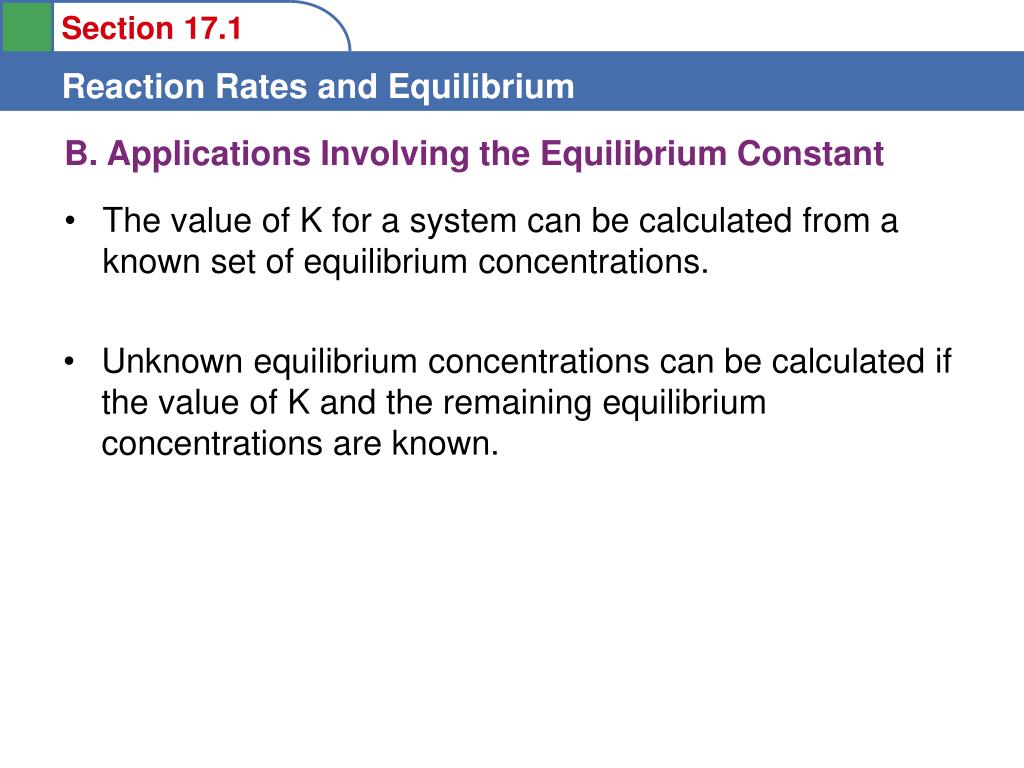 Section 17.1

Reaction Rates and Equilibrium

B. Applications Involving the Equilibrium Constant

• The value of K for a system can be calculated from a known set of equilibrium concentrations.

• Unknown equilibrium concentrations can be calculated if the value of K and the remaining equilibrium concentrations are known.